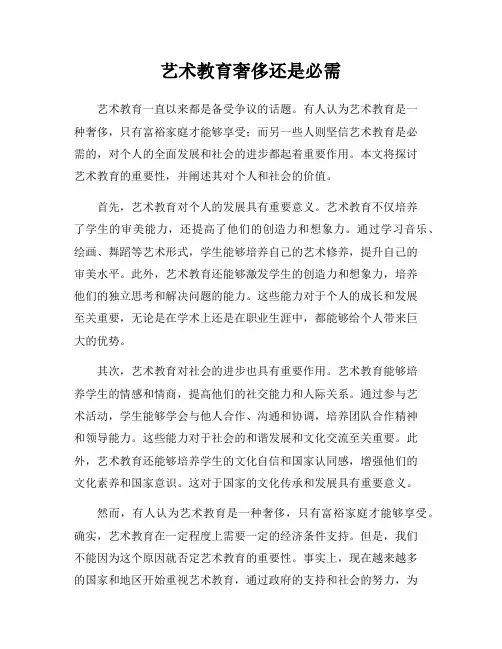 艺术教育奢侈还是必需

艺术教育一直以来都是备受争议的话题。有人认为艺术教育是一种奢侈，只有富裕家庭才能够享受；而另一些人则坚信艺术教育是必需的，对个人的全面发展和社会的进步都起着重要作用。本文将探讨艺术教育的重要性，并阐述其对个人和社会的价值。

首先，艺术教育对个人的发展具有重要意义。艺术教育不仅培养了学生的审美能力，还提高了他们的创造力和想象力。通过学习音乐、绘画、舞蹈等艺术形式，学生能够培养自己的艺术修养，提升自己的审美水平。此外，艺术教育还能够激发学生的创造力和想象力，培养他们的独立思考和解决问题的能力。这些能力对于个人的成长和发展至关重要，无论是在学术上还是在职业生涯中，都能够给个人带来巨大的优势。

其次，艺术教育对社会的进步也具有重要作用。艺术教育能够培养学生的情感和情商，提高他们的社交能力和人际关系。通过参与艺术活动，学生能够学会与他人合作、沟通和协调，培养团队合作精神和领导能力。这些能力对于社会的和谐发展和文化交流至关重要。此外，艺术教育还能够培养学生的文化自信和国家认同感，增强他们的文化素养和国家意识。这对于国家的文化传承和发展具有重要意义。

然而，有人认为艺术教育是一种奢侈，只有富裕家庭才能够享受。确实，艺术教育在一定程度上需要一定的经济条件支持。但是，我们不能因为这个原因就否定艺术教育的重要性。事实上，现在越来越多的国家和地区开始重视艺术教育，通过政府的支持和社会的努力，为